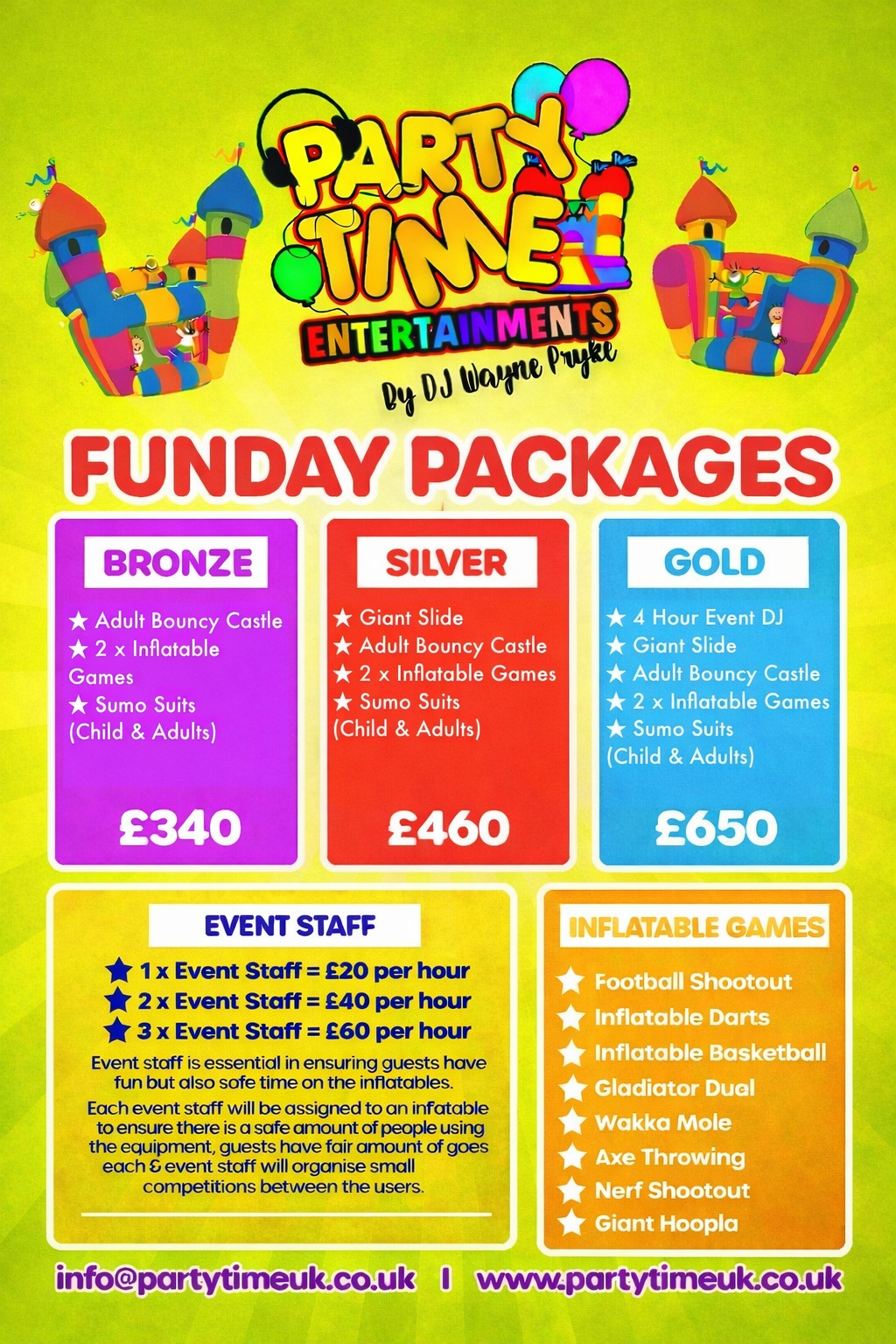 PARTY TIME ENTERTAINMENTS

By DJ Wayne Pryke

FUNDAY PACKAGES

BRONZE

★ Adult Bouncy Castle
★ 2 x Inflatable Games
★ Sumo Suits (Child & Adults)

£340

SILVER

★ Giant Slide
★ Adult Bouncy Castle
★ 2 x Inflatable Games
★ Sumo Suits (Child & Adults)

£460

GOLD

★ 4 Hour Event DJ
★ Giant Slide
★ Adult Bouncy Castle
★ 2 x Inflatable Games
★ Sumo Suits (Child & Adults)

£650

EVENT STAFF

★ 1 x Event Staff = £20 per hour
★ 2 x Event Staff = £40 per hour
★ 3 x Event Staff = £60 per hour

Event staff is essential in ensuring guests have fun but also safe time on the inflatables.

Each event staff will be assigned to an infatable to ensure there is a safe amount of people using the equipment, guests have fair amount of goes each & event staff will organise small competitions between the users.

INFLATABLE GAMES

★ Football Shootout
★ Inflatable Darts
★ Inflatable Basketball
★ Gladiator Dual
★ Wakka Mole
★ Axe Throwing
★ Nerf Shootout
★ Giant Hoopla

info@partytimeuk.co.uk | www.partytimeuk.co.uk